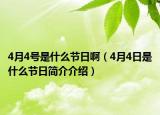 4月4号是什么节日啊（4月4日是什么节日简介介绍）